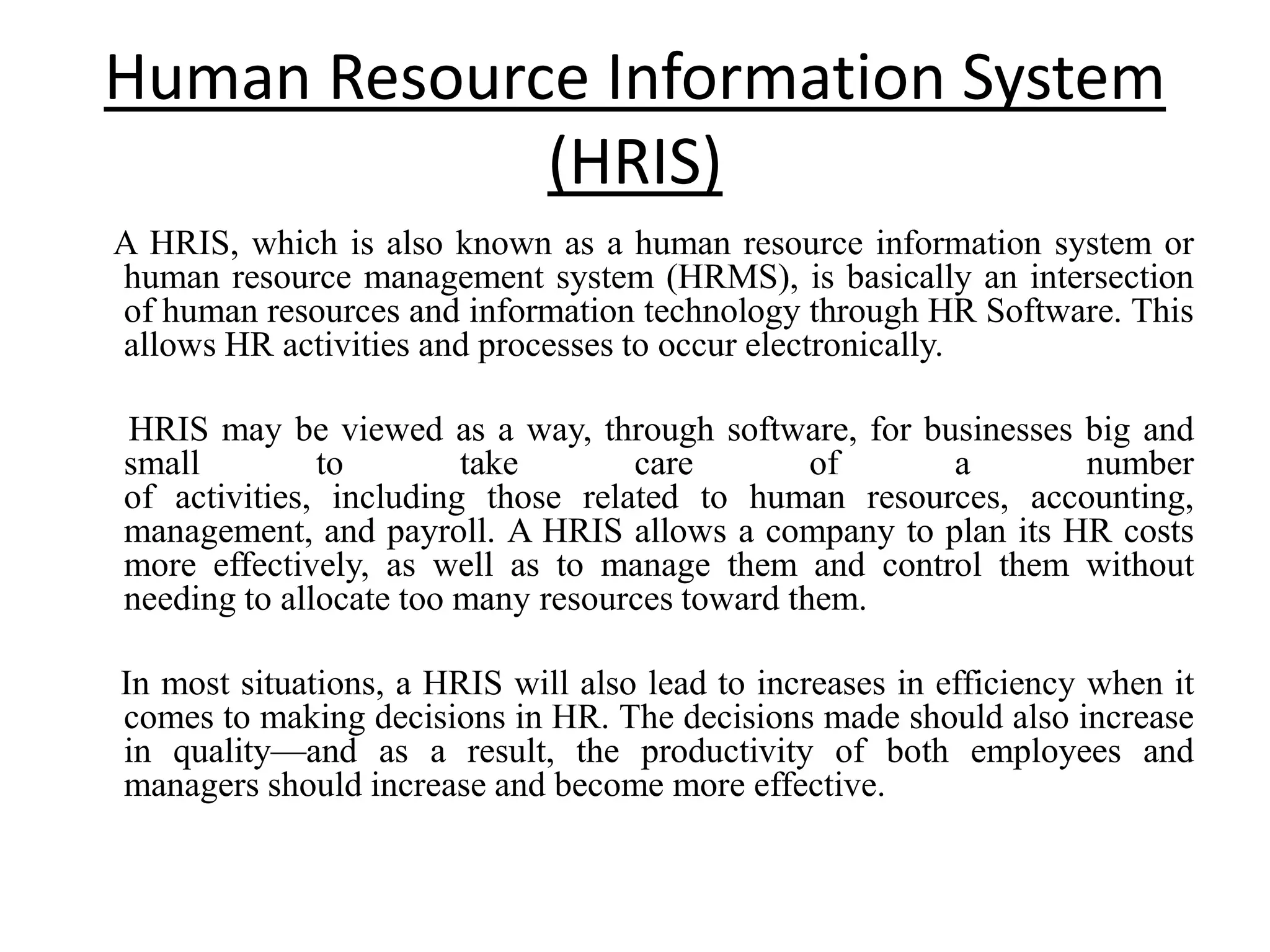 Human Resource Information System (HRIS)

A HRIS, which is also known as a human resource information system or human resource management system (HRMS), is basically an intersection of human resources and information technology through HR Software. This allows HR activities and processes to occur electronically.

HRIS may be viewed as a way, through software, for businesses big and small to take care of a number of activities, including those related to human resources, accounting, management, and payroll. A HRIS allows a company to plan its HR costs more effectively, as well as to manage them and control them without needing to allocate too many resources toward them.

In most situations, a HRIS will also lead to increases in efficiency when it comes to making decisions in HR. The decisions made should also increase in quality—and as a result, the productivity of both employees and managers should increase and become more effective.